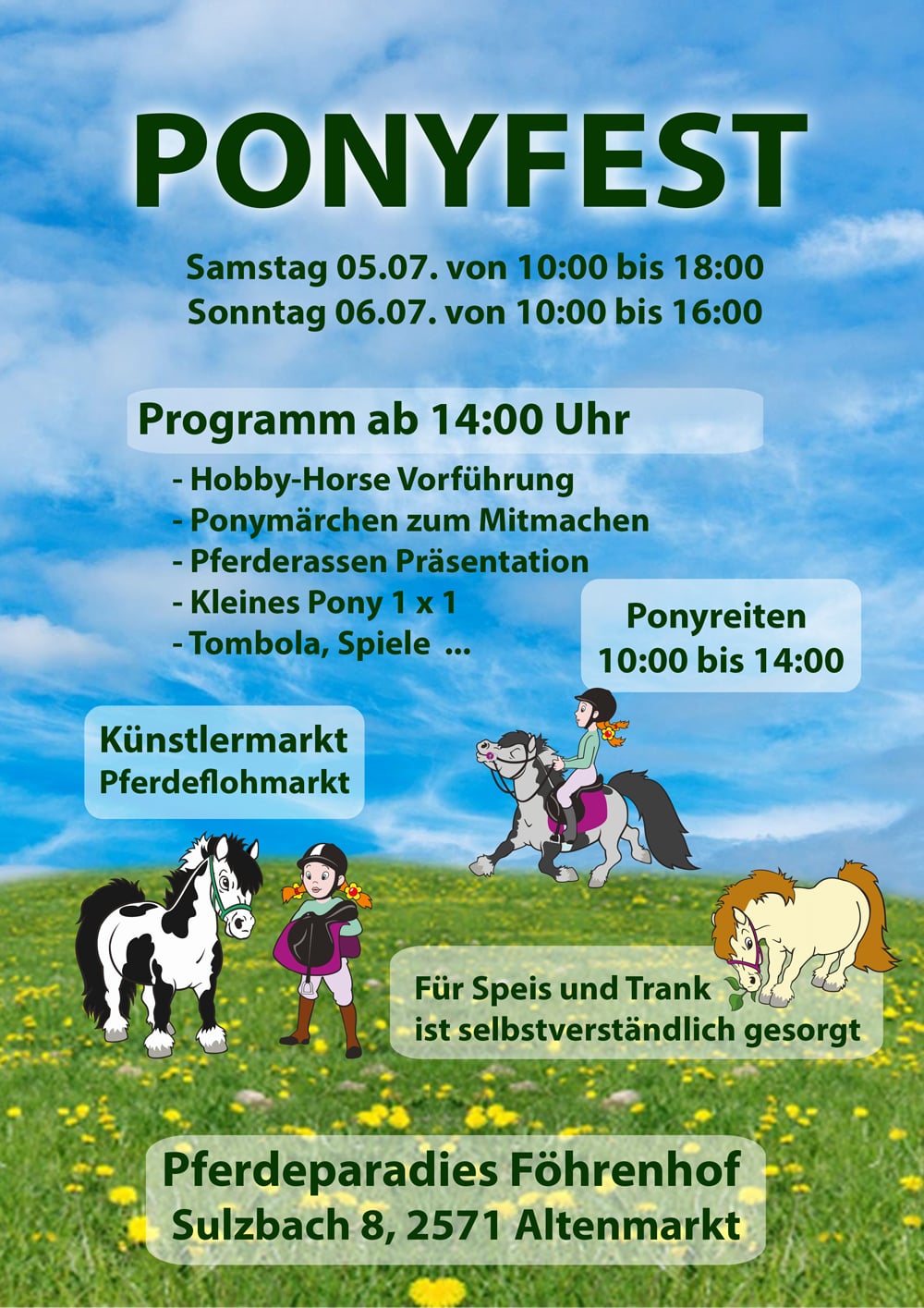 PONYFEST

Samstag 05.07. von 10:00 bis 18:00
Sonntag 06.07. von 10:00 bis 16:00

Programm ab 14:00 Uhr

- Hobby-Horse Vorführung
- Ponymärchen zum Mitmachen
- Pferderassen Präsentation
- Kleines Pony 1 x 1
- Tombola, Spiele ...

Ponyreiten
10:00 bis 14:00

Künstlermarkt
Pferdeflohmarkt

Für Speis und Trank
ist selbstverständlich gesorgt

Pferdeparadies Föhrenhof
Sulzbach 8, 2571 Altenmarkt